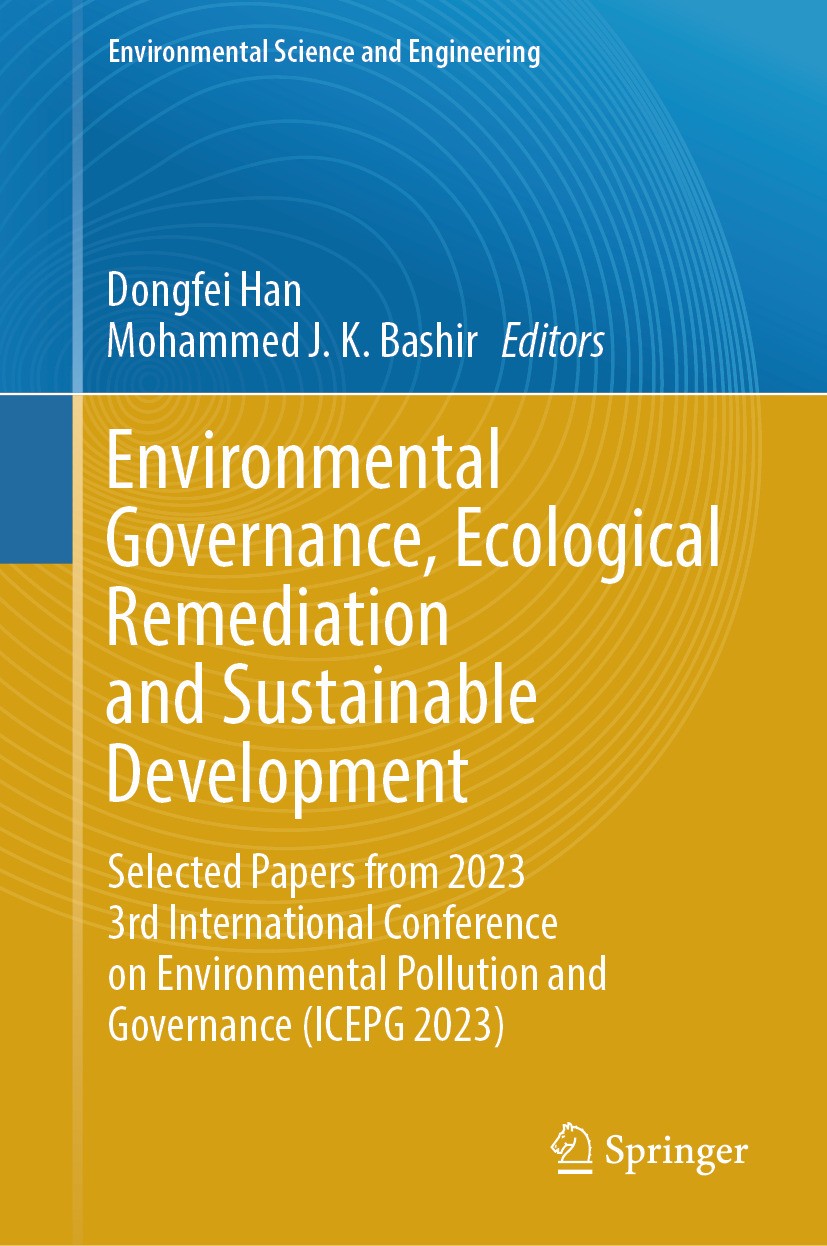 Environmental Science and Engineering

Dongfei Han
Mohammed J. K. Bashir Editors

Environmental Governance, Ecological Remediation and Sustainable Development

Selected Papers from 2023 3rd International Conference on Environmental Pollution and Governance (ICEPG 2023)

Springer